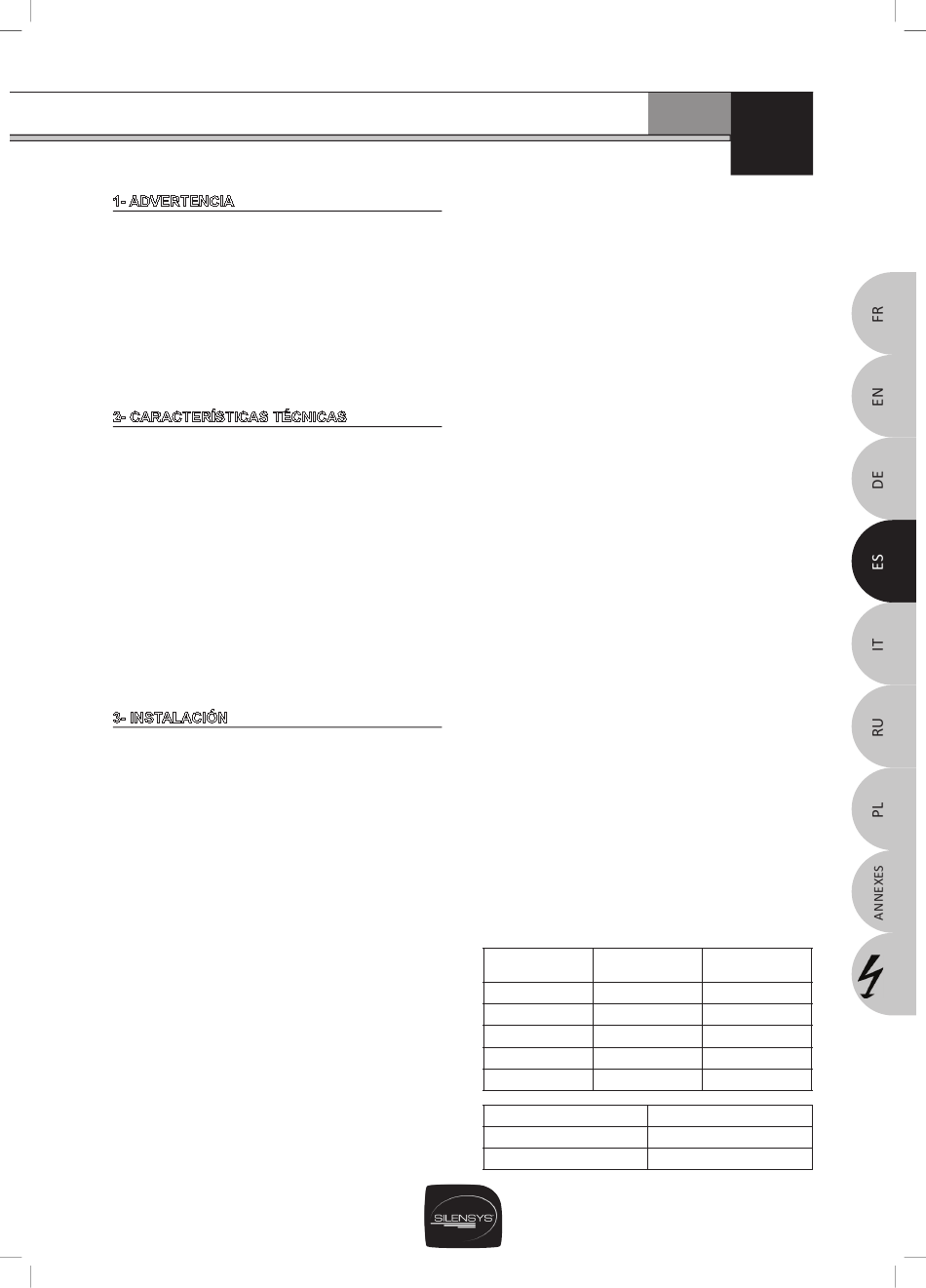 1- ADVERTENCIA

2- CARACTERÍSTICAS TÉCNICAS

3- INSTALACIÓN

FR

EN

DE

ES

IT

RU

PL

ANNEXES

SILENSYS